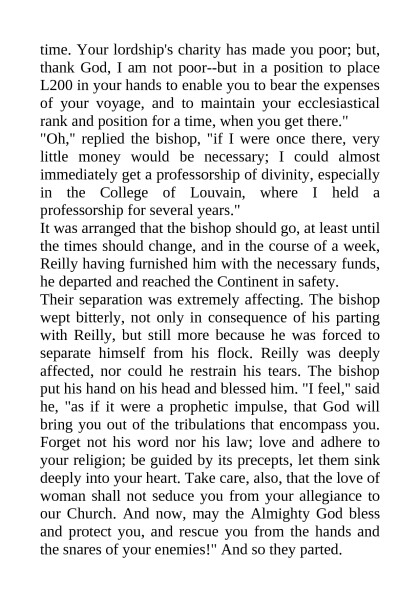 time. Your lordship's charity has made you poor; but, thank God, I am not poor--but in a position to place L200 in your hands to enable you to bear the expenses of your voyage, and to maintain your ecclesiastical rank and position for a time, when you get there."

"Oh," replied the bishop, "if I were once there, very little money would be necessary; I could almost immediately get a professorship of divinity, especially in the College of Louvain, where I held a professorship for several years."

It was arranged that the bishop should go, at least until the times should change, and in the course of a week, Reilly having furnished him with the necessary funds, he departed and reached the Continent in safety.

Their separation was extremely affecting. The bishop wept bitterly, not only in consequence of his parting with Reilly, but still more because he was forced to separate himself from his flock. Reilly was deeply affected, nor could he restrain his tears. The bishop put his hand on his head and blessed him. "I feel," said he, "as if it were a prophetic impulse, that God will bring you out of the tribulations that encompass you. Forget not his word nor his law; love and adhere to your religion; be guided by its precepts, let them sink deeply into your heart. Take care, also, that the love of woman shall not seduce you from your allegiance to our Church. And now, may the Almighty God bless and protect you, and rescue you from the hands and the snares of your enemies!" And so they parted.